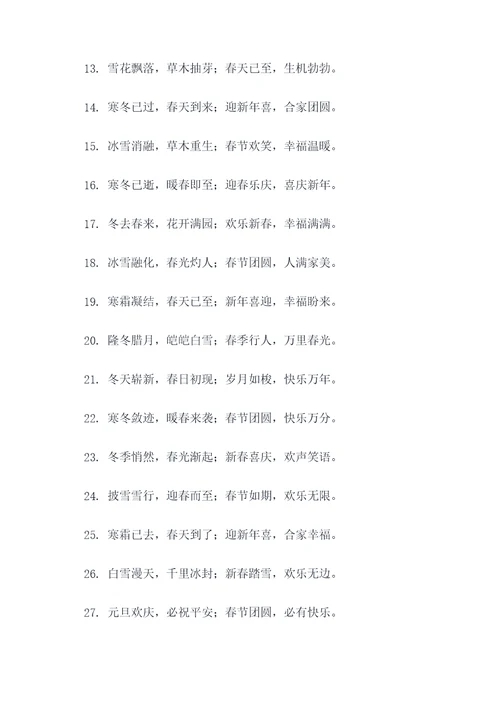 13. 雪花飘落，草木抽芽；春天已至，生机勃勃。

14. 寒冬已过，春天到来；迎新年喜，合家团圆。

15. 冰雪消融，草木重生；春节欢笑，幸福温暖。

16. 寒冬已逝，暖春即至；迎春乐庆，喜庆新年。

17. 冬去春来，花开满园；欢乐新春，幸福满满。

18. 冰雪融化，春光灼人；春节团圆，人满家美。

19. 寒霜凝结，春天已至；新年喜迎，幸福盼来。

20. 隆冬腊月，皑皑白雪；春季行人，万里春光。

21. 冬天崭新，春日初现；岁月如梭，快乐万年。

22. 寒冬敛迹，暖春来袭；春节团圆，快乐万分。

23. 冬季悄然，春光渐起；新春喜庆，欢声笑语。

24. 披雪雪行，迎春而至；春节如期，欢乐无限。

25. 寒霜已去，春天到了；迎新年喜，合家幸福。

26. 白雪漫天，千里冰封；新春踏雪，欢乐无边。

27. 元旦欢庆，必祝平安；春节团圆，必有快乐。